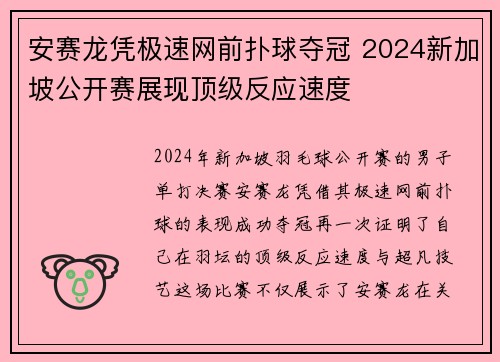 安赛龙凭极速网前扑球夺冠 2024新加坡公开赛展现顶级反应速度

2024年新加坡羽毛球公开赛的男子单打决赛安赛龙凭借其极速网前扑球的表现成功夺冠再一次证明了自己在羽坛的顶级反应速度与超凡技艺这场比赛不仅展示了安赛龙在关